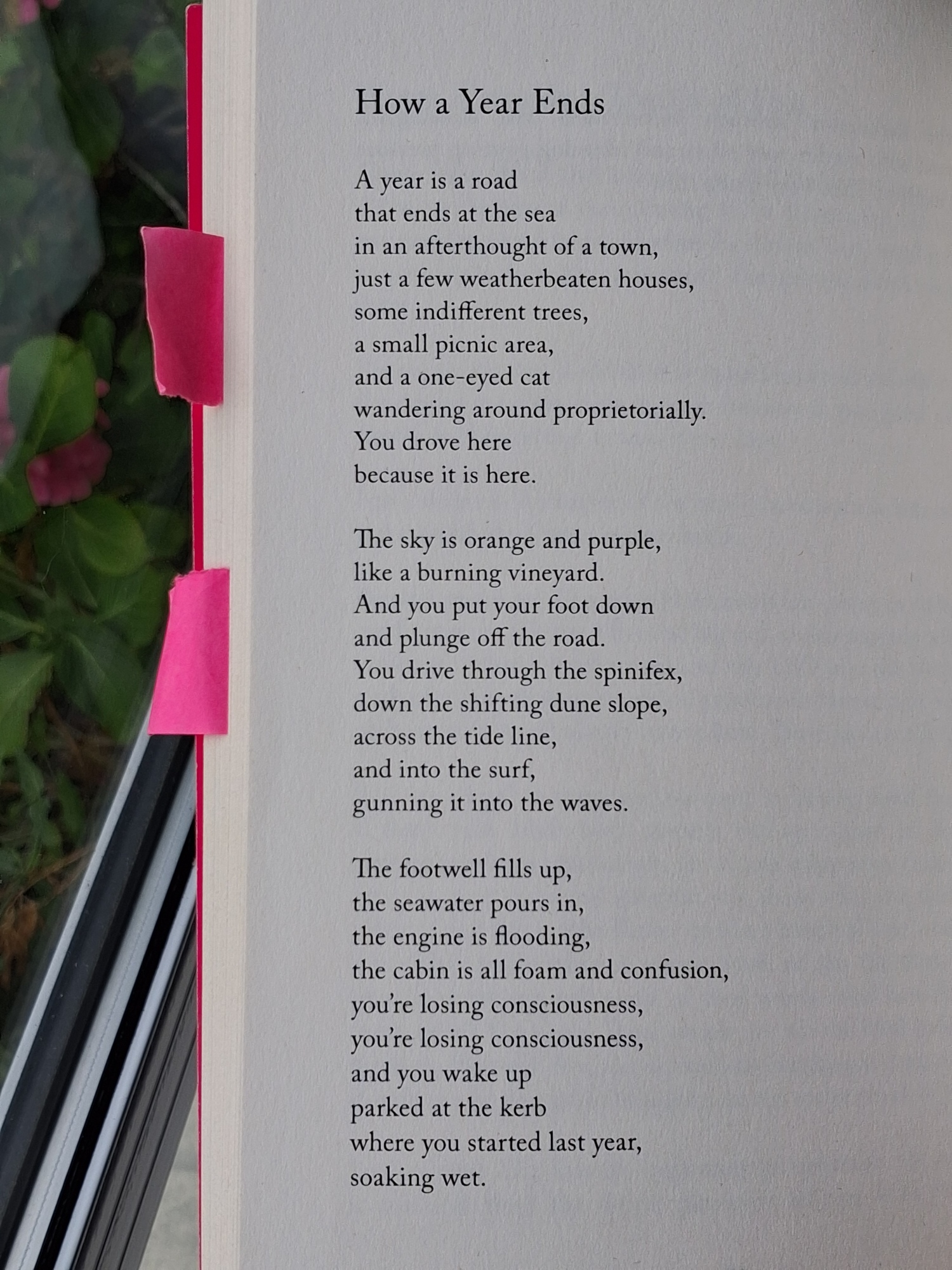 How a Year Ends

A year is a road
that ends at the sea
in an afterthought of a town,
just a few weatherbeaten houses,
some indifferent trees,
a small picnic area,
and a one-eyed cat
wandering around proprietorially.
You drove here
because it is here.

The sky is orange and purple,
like a burning vineyard.
And you put your foot down
and plunge off the road.
You drive through the spinifex,
down the shifting dune slope,
across the tide line,
and into the surf,
gunning it into the waves.

The footwell fills up,
the seawater pours in,
the engine is flooding,
the cabin is all foam and confusion,
you're losing consciousness,
you're losing consciousness,
and you wake up
parked at the kerb
where you started last year,
soaking wet.